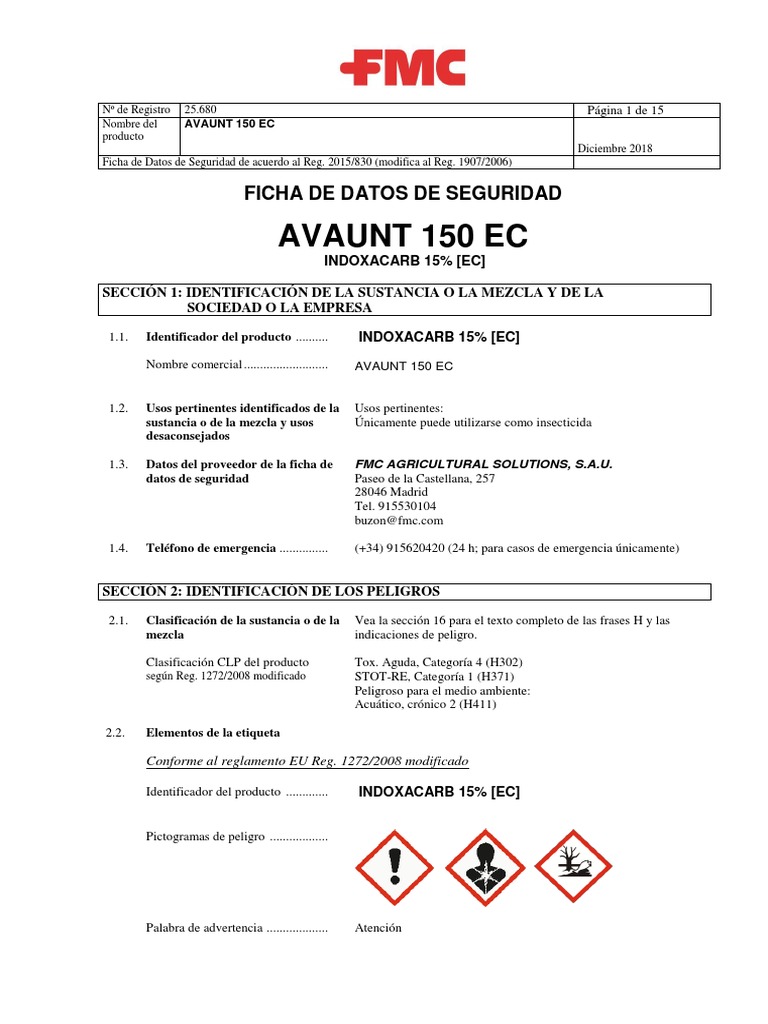 FMC

| Nº de Registro | 25.680 | Página 1 de 15 |
|---|---|---|
| Nombre del producto | AVAUNT 150 EC | Diciembre 2018 |
| Ficha de Datos de Seguridad de acuerdo al Reg. 2015/830 (modifica al Reg. 1907/2006) | | |

FICHA DE DATOS DE SEGURIDAD

AVAUNT 150 EC

INDOXACARB 15% [EC]

SECCIÓN 1: IDENTIFICACIÓN DE LA SUSTANCIA O LA MEZCLA Y DE LA SOCIEDAD O LA EMPRESA

1.1. Identificador del producto .......... INDOXACARB 15% [EC]

Nombre comercial .......................... AVAUNT 150 EC

1.2. Usos pertinentes identificados de la sustancia o de la mezcla y usos desaconsejados

Usos pertinentes:
Únicamente puede utilizarse como insecticida

1.3. Datos del proveedor de la ficha de datos de seguridad

FMC AGRICULTURAL SOLUTIONS, S.A.U.
Paseo de la Castellana, 257
28046 Madrid
Tel. 915530104
buzon@fmc.com

1.4. Teléfono de emergencia ............... (+34) 915620420 (24 h; para casos de emergencia únicamente)

SECCIÓN 2: IDENTIFICACIÓN DE LOS PELIGROS

2.1. Clasificación de la sustancia o de la mezcla

Vea la sección 16 para el texto completo de las frases H y las indicaciones de peligro.

Clasificación CLP del producto según Reg. 1272/2008 modificado

Tox. Aguda, Categoría 4 (H302)
STOT-RE, Categoría 1 (H371)
Peligroso para el medio ambiente:
Acuático, crónico 2 (H411)

2.2. Elementos de la etiqueta

Conforme al reglamento EU Reg. 1272/2008 modificado

Identificador del producto ............. INDOXACARB 15% [EC]

Pictogramas de peligro ..................

Palabra de advertencia ................... Atención